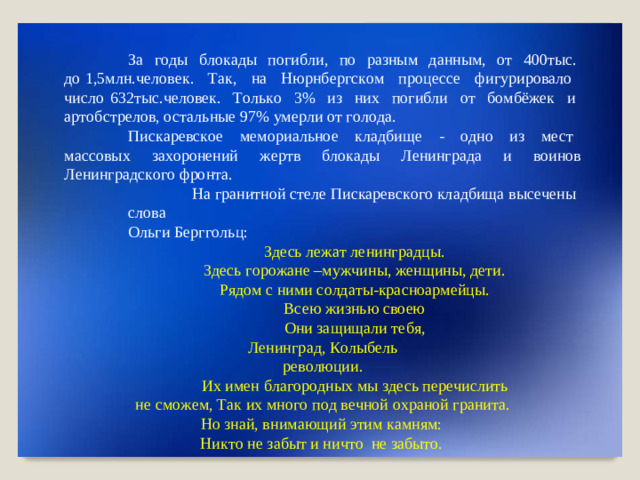 За годы блокады погибли, по разным данным, от 400тыс. до 1,5млн.человек. Так, на Нюрнбергском процессе фигурировало число 632тыс.человек. Только 3% из них погибли от бомбёжек и артобстрелов, остальные 97% умерли от голода.

Пискаревское мемориальное кладбище - одно из мест массовых захоронений жертв блокады Ленинграда и воинов Ленинградского фронта.

На гранитной стеле Пискаревского кладбища высечены слова
Ольги Берггольц:

Здесь лежат ленинградцы.
Здесь горожане –мужчины, женщины, дети.
Рядом с ними солдаты-красноармейцы.
Всею жизнью своею
Они защищали тебя,
Ленинград, Колыбель
революции.
Их имен благородных мы здесь перечислить
не сможем, Так их много под вечной охраной гранита.
Но знай, внимающий этим камням:
Никто не забыт и ничто не забыто.